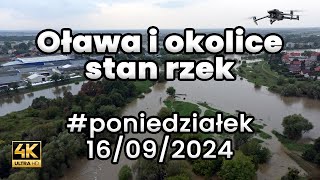 Oława i okolice
stan rzek

#poniedziałek
16/09/2024

4K
ULTRA HD